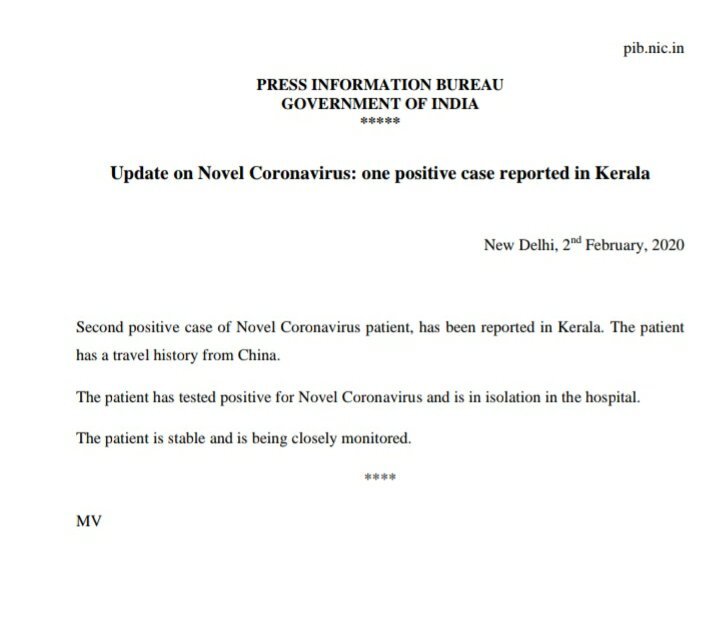 pib.nic.in

PRESS INFORMATION BUREAU
GOVERNMENT OF INDIA
*****

Update on Novel Coronavirus: one positive case reported in Kerala

New Delhi, 2$^{nd}$ February, 2020

Second positive case of Novel Coronavirus patient, has been reported in Kerala. The patient has a travel history from China.

The patient has tested positive for Novel Coronavirus and is in isolation in the hospital.

The patient is stable and is being closely monitored.

****

MV